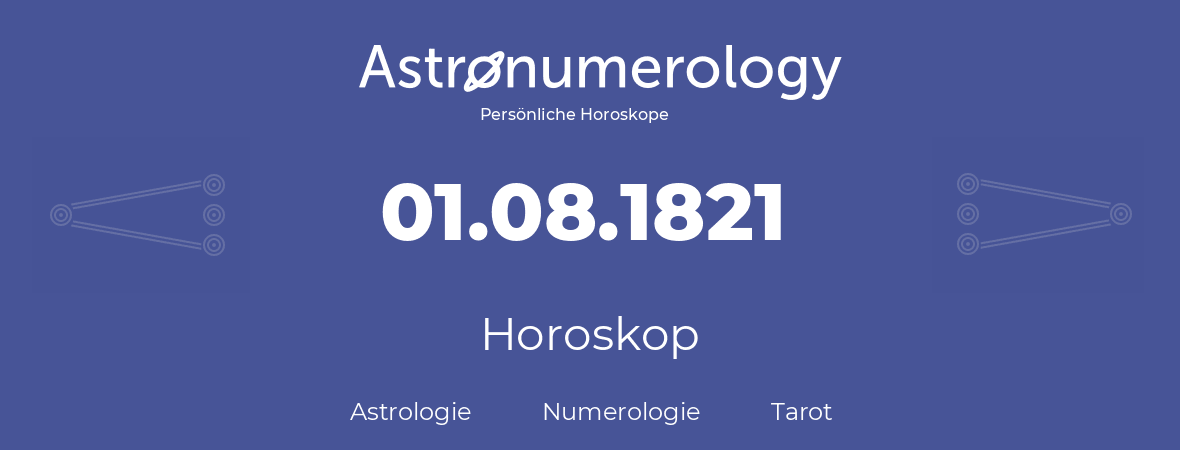 Astronumerology
Persönliche Horoskope

01.08.1821

Horoskop

Astrologie Numerologie Tarot